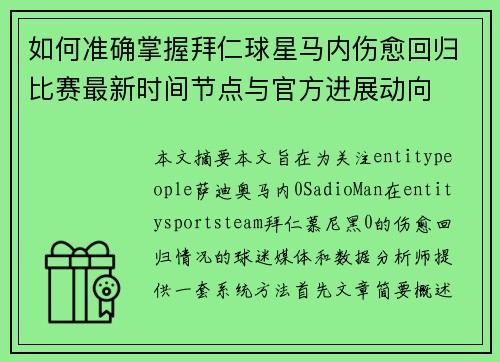 如何准确掌握拜仁球星马内伤愈回归比赛最新时间节点与官方进展动向

本文摘要本文旨在为关注entitypeople萨迪奥马内0SadioMan在entitysportsteam拜仁慕尼黑0的伤愈回归情况的球迷媒体和数据分析师提供一套系统方法首先文章简要概述